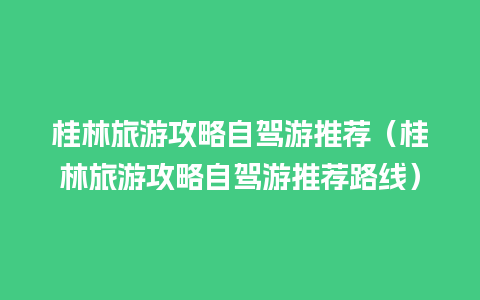 桂林旅游攻略自驾游推荐（桂林旅游攻略自驾游推荐路线）